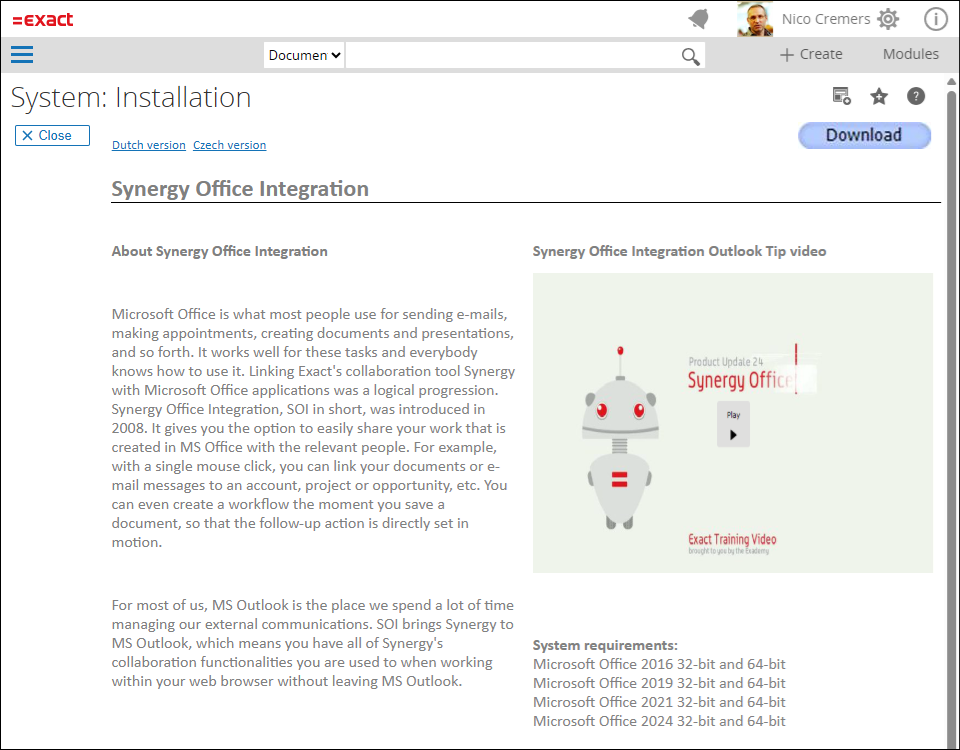 =exact

Nico Cremers

Documen

+ Create Modules

System: Installation

✕ Close

Dutch version Czech version

Download

Synergy Office Integration

About Synergy Office Integration

Microsoft Office is what most people use for sending e-mails, making appointments, creating documents and presentations, and so forth. It works well for these tasks and everybody knows how to use it. Linking Exact's collaboration tool Synergy with Microsoft Office applications was a logical progression. Synergy Office Integration, SOI in short, was introduced in 2008. It gives you the option to easily share your work that is created in MS Office with the relevant people. For example, with a single mouse click, you can link your documents or e-mail messages to an account, project or opportunity, etc. You can even create a workflow the moment you save a document, so that the follow-up action is directly set in motion.

For most of us, MS Outlook is the place we spend a lot of time managing our external communications. SOI brings Synergy to MS Outlook, which means you have all of Synergy's collaboration functionalities you are used to when working within your web browser without leaving MS Outlook.

Synergy Office Integration Outlook Tip video

Product Update 24
Synergy Office

Play

Exact Training Video
brought to you by the Exademy

System requirements:
Microsoft Office 2016 32-bit and 64-bit
Microsoft Office 2019 32-bit and 64-bit
Microsoft Office 2021 32-bit and 64-bit
Microsoft Office 2024 32-bit and 64-bit